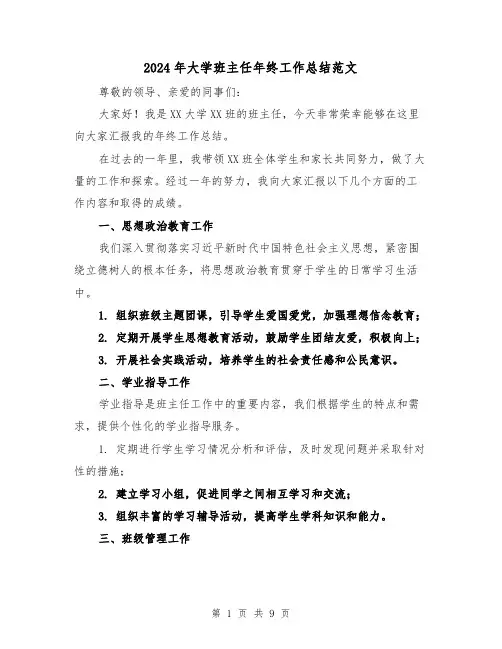 2024年大学班主任年终工作总结范文

尊敬的领导、亲爱的同事们：

大家好！我是XX大学XX班的班主任，今天非常荣幸能够在这里向大家汇报我的年终工作总结。

在过去的一年里，我带领XX班全体学生和家长共同努力，做了大量的工作和探索。经过一年的努力，我向大家汇报以下几个方面的工作内容和取得的成绩。

一、思想政治教育工作

我们深入贯彻落实习近平新时代中国特色社会主义思想，紧密围绕立德树人的根本任务，将思想政治教育贯穿于学生的日常学习生活中。

1. 组织班级主题团课，引导学生爱国爱党，加强理想信念教育；

2. 定期开展学生思想教育活动，鼓励学生团结友爱，积极向上；

3. 开展社会实践活动，培养学生的社会责任感和公民意识。

二、学业指导工作

学业指导是班主任工作中的重要内容，我们根据学生的特点和需求，提供个性化的学业指导服务。

1. 定期进行学生学习情况分析和评估，及时发现问题并采取针对性的措施；

2. 建立学习小组，促进同学之间相互学习和交流；

3. 组织丰富的学习辅导活动，提高学生学科知识和能力。

三、班级管理工作

第 1 页 共 9 页